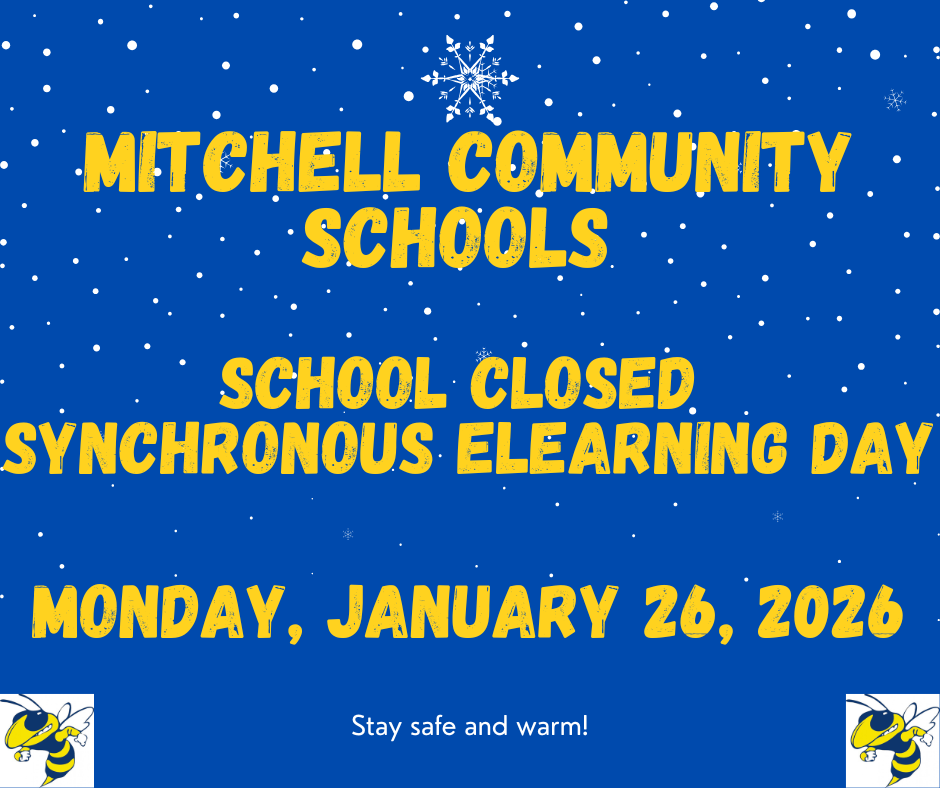 MITCHELL COMMUNITY SCHOOLS

SCHOOL CLOSED
SYNCHRONOUS ELEARNING DAY

MONDAY, JANUARY 26, 2026

Stay safe and warm!